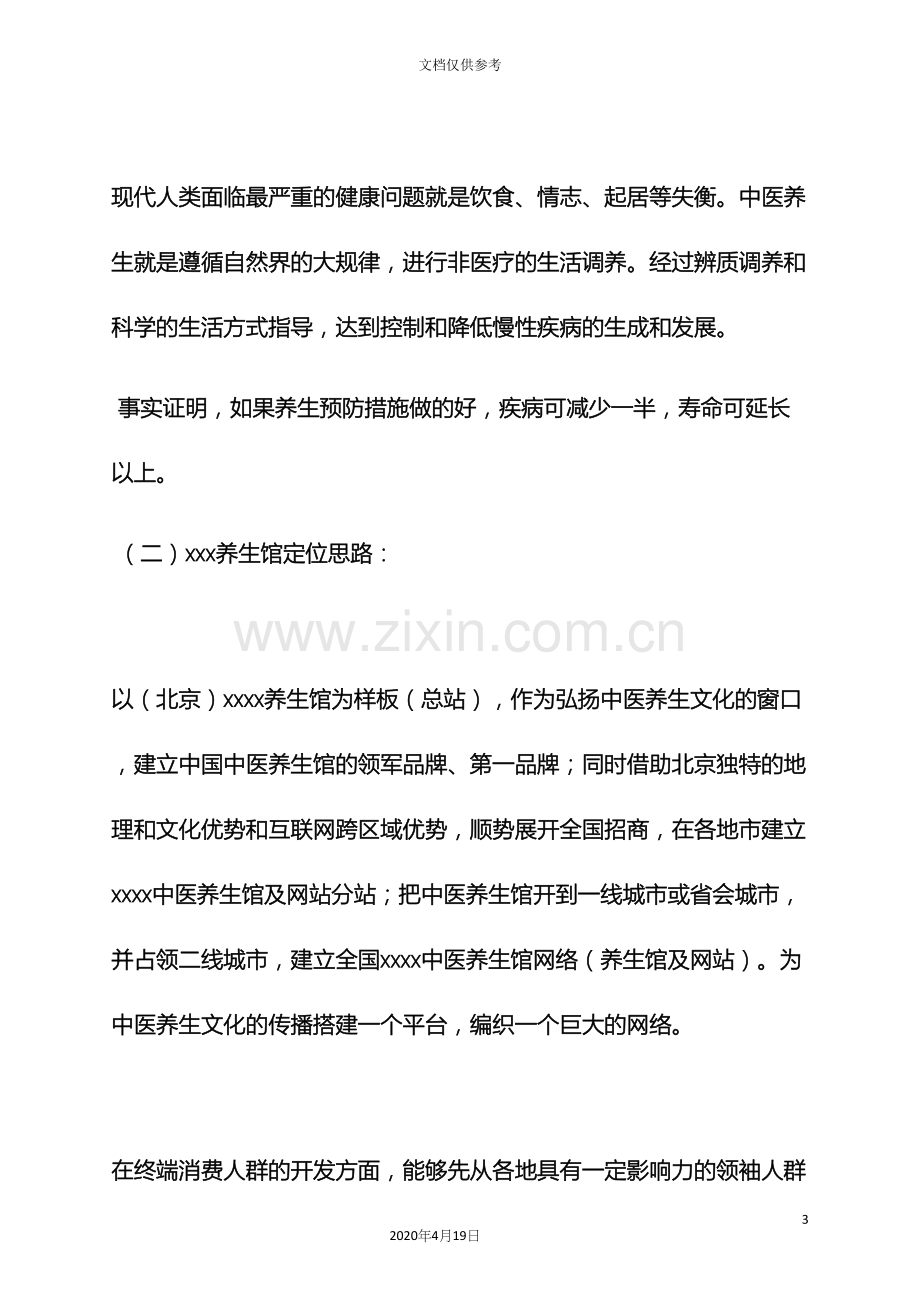 文档仅供参考

现代人类面临最严重的健康问题就是饮食、情志、起居等失衡。中医养生就是遵循自然界的大规律，进行非医疗的生活调养。经过辨质调养和科学的生活方式指导，达到控制和降低慢性疾病的生成和发展。

事实证明，如果养生预防措施做的好，疾病可减少一半，寿命可延长以上。

（二）xxx养生馆定位思路：

以（北京）xxxx养生馆为样板（总站），作为弘扬中医养生文化的窗口，建立中国中医养生馆的领军品牌、第一品牌；同时借助北京独特的地理和文化优势和互联网跨区域优势，顺势展开全国招商，在各地市建立xxxx中医养生馆及网站分站；把中医养生馆开到一线城市或省会城市，并占领二线城市，建立全国xxxx中医养生馆网络（养生馆及网站）。为中医养生文化的传播搭建一个平台，编织一个巨大的网络。

在终端消费人群的开发方面，能够先从各地具有一定影响力的领袖人群

3

2020年4月19日

www.zixin.com.cn